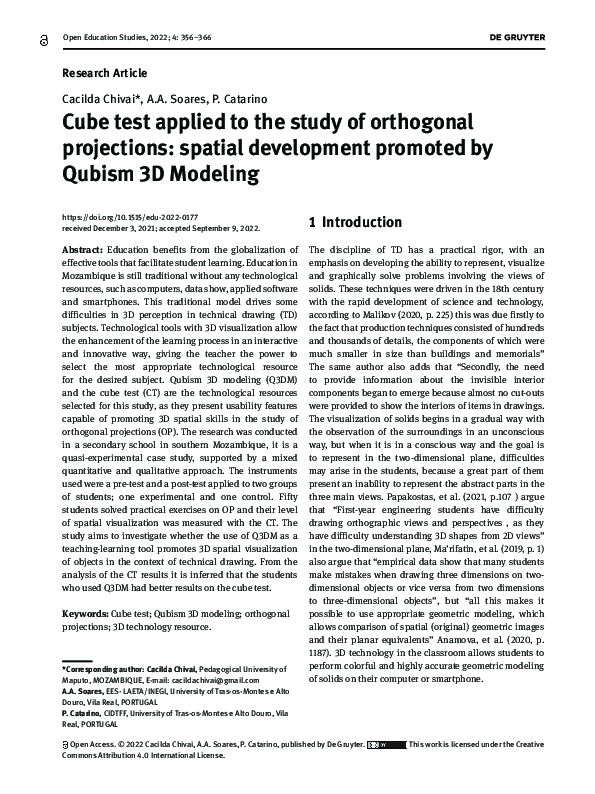 Open Education Studies, 2022; 4: 356–366

DE GRUYTER

Research Article

Cacilda Chivai*, A.A. Soares, P. Catarino

Cube test applied to the study of orthogonal projections: spatial development promoted by Qubism 3D Modeling

https://doi.org/10.1515/edu-2022-0177
received December 3, 2021; accepted September 9, 2022.

Abstract: Education benefits from the globalization of effective tools that facilitate student learning. Education in Mozambique is still traditional without any technological resources, such as computers, data show, applied software and smartphones. This traditional model drives some difficulties in 3D perception in technical drawing (TD) subjects. Technological tools with 3D visualization allow the enhancement of the learning process in an interactive and innovative way, giving the teacher the power to select the most appropriate technological resource for the desired subject. Qubism 3D modeling (Q3DM) and the cube test (CT) are the technological resources selected for this study, as they present usability features capable of promoting 3D spatial skills in the study of orthogonal projections (OP). The research was conducted in a secondary school in southern Mozambique, it is a quasi-experimental case study, supported by a mixed quantitative and qualitative approach. The instruments used were a pre-test and a post-test applied to two groups of students; one experimental and one control. Fifty students solved practical exercises on OP and their level of spatial visualization was measured with the CT. The study aims to investigate whether the use of Q3DM as a teaching-learning tool promotes 3D spatial visualization of objects in the context of technical drawing. From the analysis of the CT results it is inferred that the students who used Q3DM had better results on the cube test.

Keywords: Cube test; Qubism 3D modeling; orthogonal projections; 3D technology resource.

*Corresponding author: Cacilda Chivai, Pedagogical University of Maputo, MOZAMBIQUE, E-mail: cacildachivai@gmail.com
A.A. Soares, EES- LAETA/INEGI, University of Tras-os-Montes e Alto Douro, Vila Real, PORTUGAL
P. Catarino, CIDTFF, University of Tras-os-Montes e Alto Douro, Vila Real, PORTUGAL

1 Introduction

The discipline of TD has a practical rigor, with an emphasis on developing the ability to represent, visualize and graphically solve problems involving the views of solids. These techniques were driven in the 18th century with the rapid development of science and technology, according to Malikov (2020, p. 225) this was due firstly to the fact that production techniques consisted of hundreds and thousands of details, the components of which were much smaller in size than buildings and memorials" The same author also adds that "Secondly, the need to provide information about the invisible interior components began to emerge because almost no cut-outs were provided to show the interiors of items in drawings. The visualization of solids begins in a gradual way with the observation of the surroundings in an unconscious way, but when it is in a conscious way and the goal is to represent in the two-dimensional plane, difficulties may arise in the students, because a great part of them present an inability to represent the abstract parts in the three main views. Papakostas, et al. (2021, p.107 ) argue that "First-year engineering students have difficulty drawing orthographic views and perspectives , as they have difficulty understanding 3D shapes from 2D views" in the two-dimensional plane, Ma'rifatin, et al. (2019, p. 1) also argue that "empirical data show that many students make mistakes when drawing three dimensions on two-dimensional objects or vice versa from two dimensions to three-dimensional objects", but "all this makes it possible to use appropriate geometric modeling, which allows comparison of spatial (original) geometric images and their planar equivalents" Anamova, et al. (2020, p. 1187). 3D technology in the classroom allows students to perform colorful and highly accurate geometric modeling of solids on their computer or smartphone.

Open Access. © 2022 Cacilda Chivai, A.A. Soares, P. Catarino, published by De Gruyter. This work is licensed under the Creative Commons Attribution 4.0 International License.